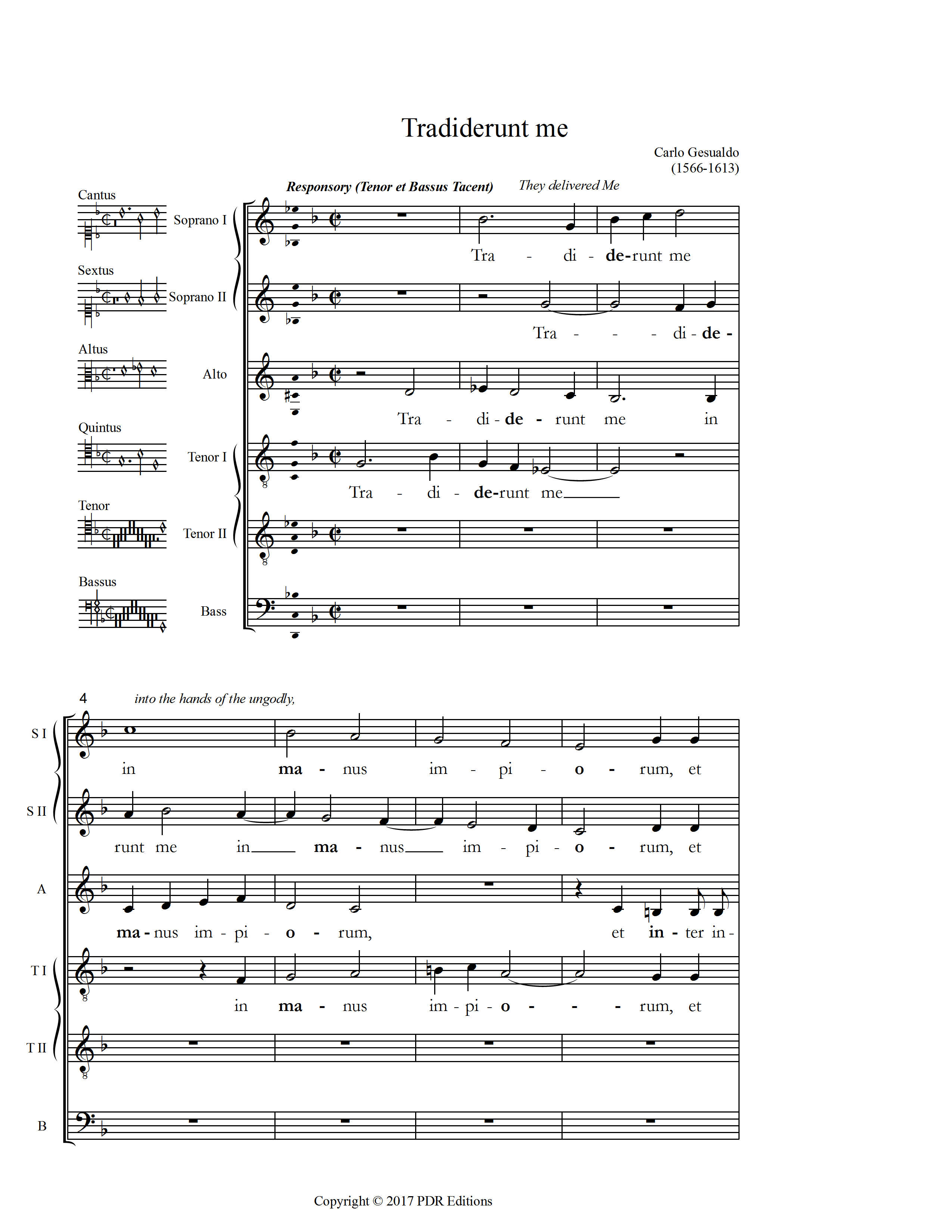 Tradiderunt me

Carlo Gesualdo
(1566-1613)

Responsory (Tenor et Bassus Tacent)

They delivered Me

Cantus
Soprano I
Tra - di - de-runt me

Sextus
Soprano II
Tra - - - di - de -

Altus
Alto
Tra - di - de - runt me in

Quintus
Tenor I
Tra - di - de-runt me

Tenor
Tenor II

Bassus
Bass

4

into the hands of the ungodly,

S I
in ma - nus im - pi - o - rum, et

S II
runt me in ma - nus im - pi - o - rum, et

A
ma - nus im - pi - o - rum, et in - ter in -

T I
in ma - nus im - pi - o - - - rum, et

T II

B

Copyright © 2017 PDR Editions